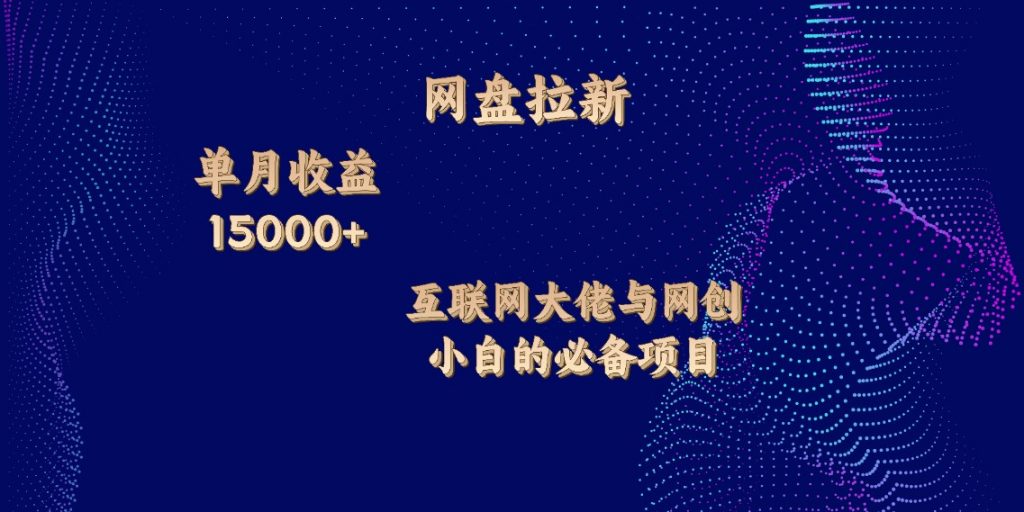 网盘拉新

单月收益
15000+

互联网大佬与网创
小白的必备项目